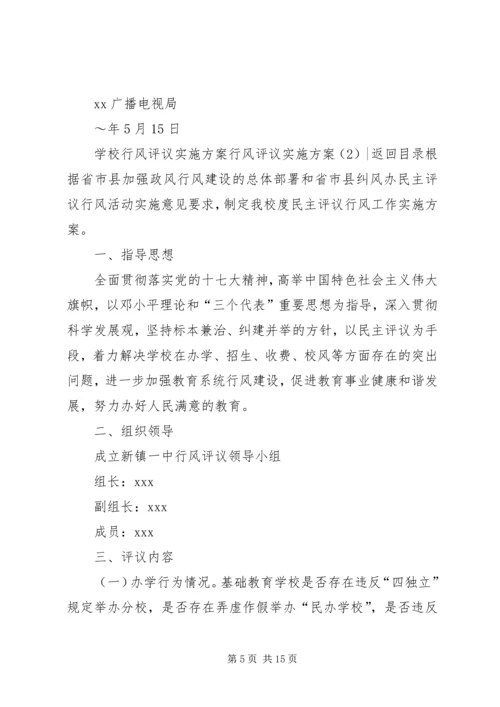 xx 广播电视局

～年 5 月 15 日

学校行风评议实施方案行风评议实施方案（2）|返回目录根据省市县加强政风行风建设的总体部署和省市县纠风办民主评议行风活动实施意见要求，制定我校度民主评议行风工作实施方案。

一、指导思想

全面贯彻落实党的十七大精神，高举中国特色社会主义伟大旗帜，以邓小平理论和“三个代表”重要思想为指导，深入贯彻科学发展观，坚持标本兼治、纠建并举的方针，以民主评议为手段，着力解决学校在办学、招生、收费、校风等方面存在的突出问题，进一步加强教育系统行风建设，促进教育事业健康和谐发展，努力办好人民满意的教育。

二、组织领导

成立新镇一中行风评议领导小组

组长：xxx

副组长：xxx

成员：xxx

三、评议内容

（一）办学行为情况。基础教育学校是否存在违反“四独立”规定举办分校，是否存在弄虚作假举办“民办学校”，是否违反

第 5 页 共 15 页